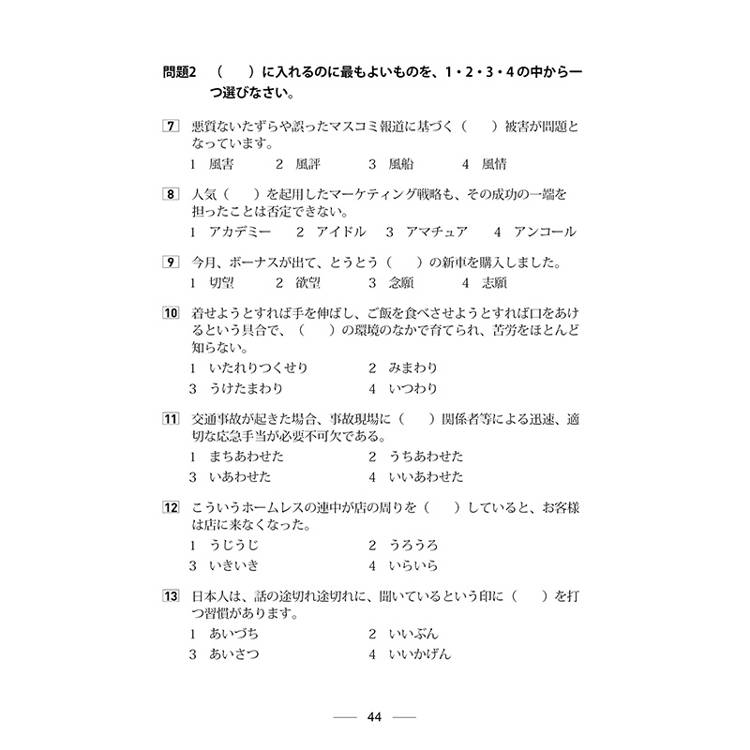 問題2　（　）に入れるのに最もよいものを、1・2・3・4の中から一つ選びなさい。

7　悪質ないたずらや誤ったマスコミ報道に基づく（　）被害が問題となっています。
1　風害　2　風評　3　風船　4　風情

8　人気（　）を起用したマーケティング戦略も、その成功の一端を担ったことは否定できない。
1　アカデミー　2　アイドル　3　アマチュア　4　アンコール

9　今月、ボーナスが出て、とうとう（　）の新車を購入しました。
1　切望　2　欲望　3　念願　4　志願

10　着せようとすれば手を伸ばし、ご飯を食べさせようとすれば口をあけるという具合で、（　）の環境のなかで育てられ、苦労をほとんど知らない。
1　いたれりつくせり　2　みまわり
3　うけたまわり　4　いつわり

11　交通事故が起きた場合、事故現場に（　）関係者等による迅速、適切な応急手当が必要不可欠である。
1　まちあわせた　2　うちあわせた
3　いあわせた　4　いいあわせた

12　こういうホームレスの連中が店の周りを（　）していると、お客様は店に来なくなった。
1　うじうじ　2　うろうろ
3　いきいき　4　いらいら

13　日本人は、話の途切れ途切れに、聞いているという印に（　）を打つ習慣があります。
1　あいづち　2　いいぶん
3　あいさつ　4　いいかげん

44